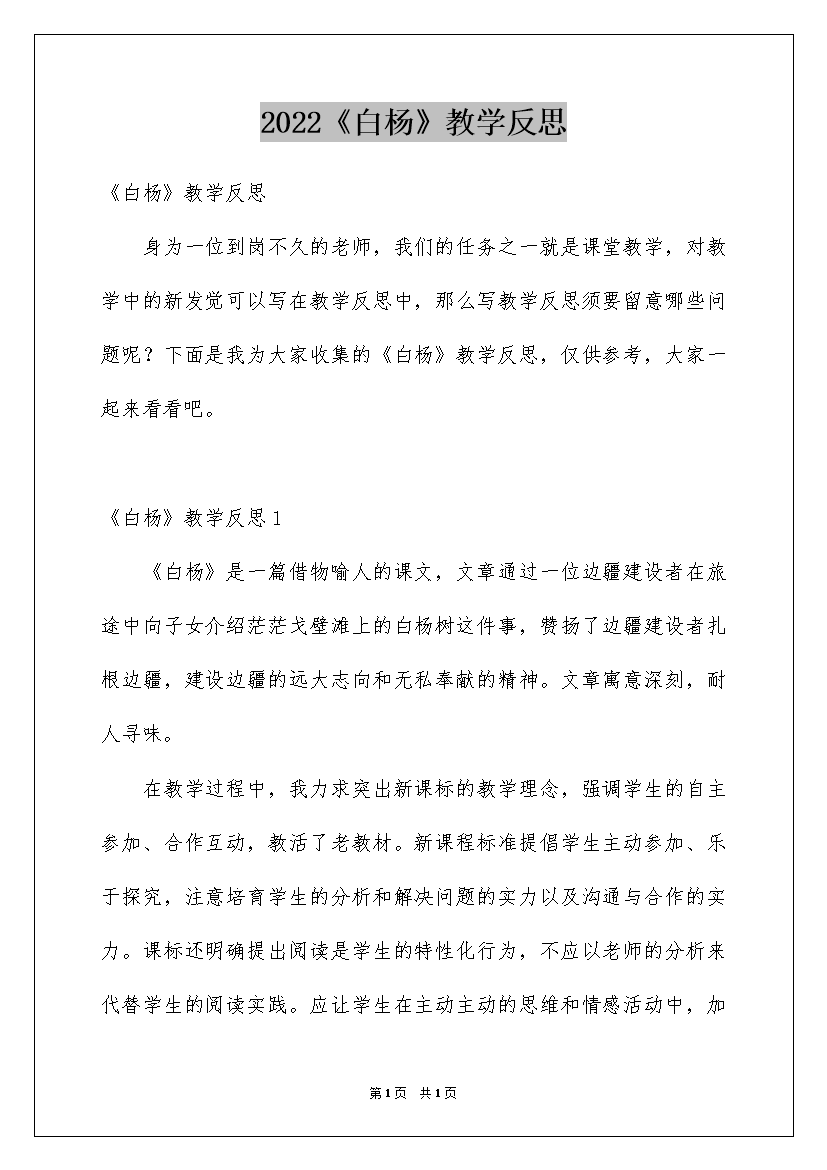 2022《白杨》教学反思

《白杨》教学反思

身为一位到岗不久的老师，我们的任务之一就是课堂教学，对教学中的新发觉可以写在教学反思中，那么写教学反思须要留意哪些问题呢？下面是我为大家收集的《白杨》教学反思，仅供参考，大家一起来看看吧。

《白杨》教学反思1

《白杨》是一篇借物喻人的课文，文章通过一位边疆建设者在旅途中向子女介绍茫茫戈壁滩上的白杨树这件事，赞扬了边疆建设者扎根边疆，建设边疆的远大志向和无私奉献的精神。文章寓意深刻，耐人寻味。

在教学过程中，我力求突出新课标的教学理念，强调学生的自主参加、合作互动，教活了老教材。新课程标准提倡学生主动参加、乐于探究，注意培育学生的分析和解决问题的实力以及沟通与合作的实力。课标还明确提出阅读是学生的特性化行为，不应以老师的分析来代替学生的阅读实践。应让学生在主动主动的思维和情感活动中，加

第1页 共1页